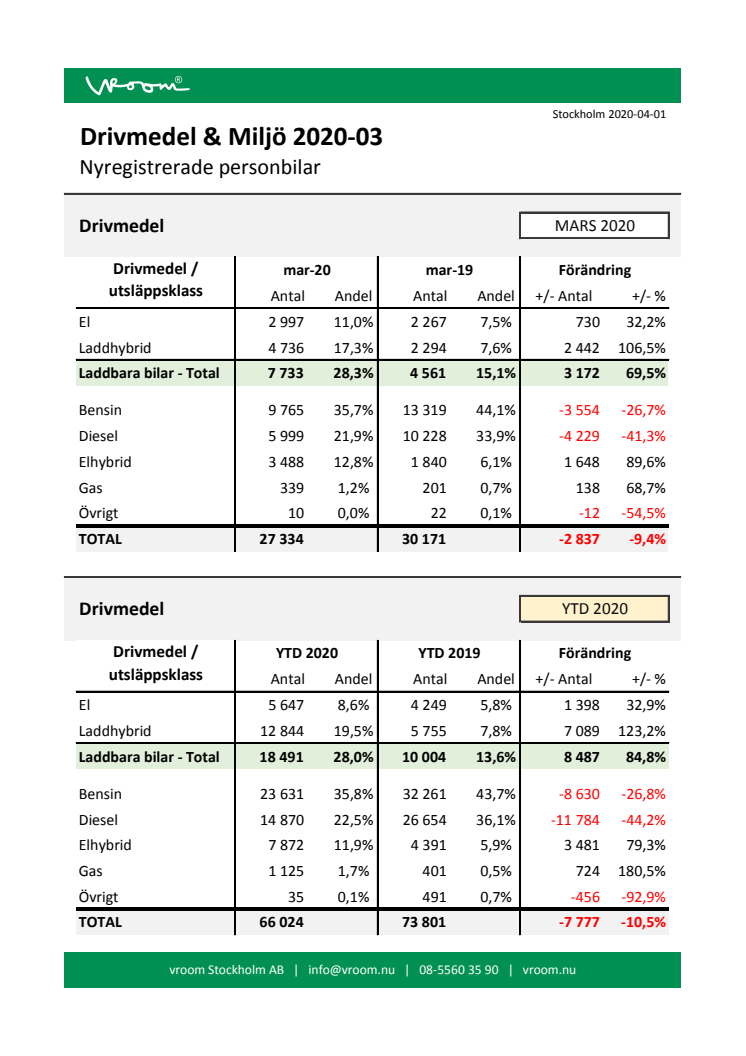 vroom®

Stockholm 2020-04-01

Drivmedel & Miljö 2020-03
Nyregistrerade personbilar

Drivmedel

MARS 2020

| Drivmedel / utsläppsklass | mar-20 Antal | mar-20 Andel | mar-19 Antal | mar-19 Andel | Förändring +/- Antal | Förändring +/- % |
|---|---|---|---|---|---|---|
| El | 2 997 | 11,0% | 2 267 | 7,5% | 730 | 32,2% |
| Laddhybrid | 4 736 | 17,3% | 2 294 | 7,6% | 2 442 | 106,5% |
| Laddbara bilar - Total | 7 733 | 28,3% | 4 561 | 15,1% | 3 172 | 69,5% |
| Bensin | 9 765 | 35,7% | 13 319 | 44,1% | -3 554 | -26,7% |
| Diesel | 5 999 | 21,9% | 10 228 | 33,9% | -4 229 | -41,3% |
| Elhybrid | 3 488 | 12,8% | 1 840 | 6,1% | 1 648 | 89,6% |
| Gas | 339 | 1,2% | 201 | 0,7% | 138 | 68,7% |
| Övrigt | 10 | 0,0% | 22 | 0,1% | -12 | -54,5% |
| TOTAL | 27 334 | | 30 171 | | -2 837 | -9,4% |

Drivmedel

YTD 2020

| Drivmedel / utsläppsklass | YTD 2020 Antal | YTD 2020 Andel | YTD 2019 Antal | YTD 2019 Andel | Förändring +/- Antal | Förändring +/- % |
|---|---|---|---|---|---|---|
| El | 5 647 | 8,6% | 4 249 | 5,8% | 1 398 | 32,9% |
| Laddhybrid | 12 844 | 19,5% | 5 755 | 7,8% | 7 089 | 123,2% |
| Laddbara bilar - Total | 18 491 | 28,0% | 10 004 | 13,6% | 8 487 | 84,8% |
| Bensin | 23 631 | 35,8% | 32 261 | 43,7% | -8 630 | -26,8% |
| Diesel | 14 870 | 22,5% | 26 654 | 36,1% | -11 784 | -44,2% |
| Elhybrid | 7 872 | 11,9% | 4 391 | 5,9% | 3 481 | 79,3% |
| Gas | 1 125 | 1,7% | 401 | 0,5% | 724 | 180,5% |
| Övrigt | 35 | 0,1% | 491 | 0,7% | -456 | -92,9% |
| TOTAL | 66 024 | | 73 801 | | -7 777 | -10,5% |

vroom Stockholm AB | info@vroom.nu | 08-5560 35 90 | vroom.nu